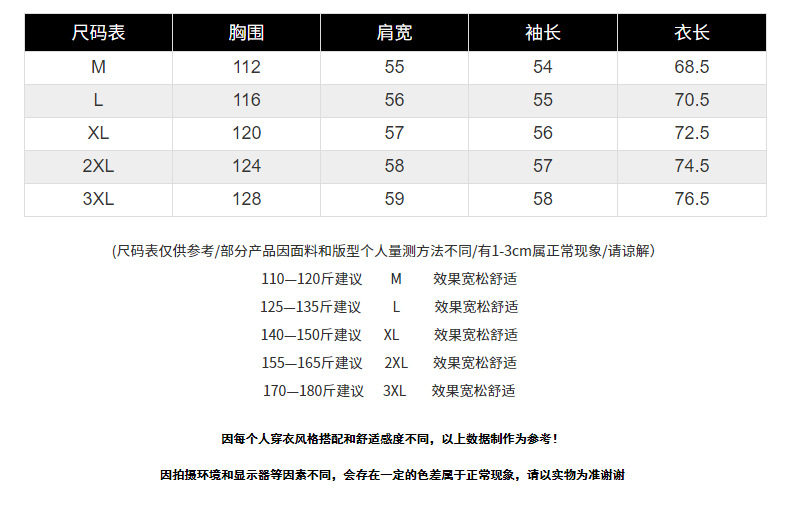 | 尺码表 | 胸围 | 肩宽 | 袖长 | 衣长 |
|---|---|---|---|---|
| M | 112 | 55 | 54 | 68.5 |
| L | 116 | 56 | 55 | 70.5 |
| XL | 120 | 57 | 56 | 72.5 |
| 2XL | 124 | 58 | 57 | 74.5 |
| 3XL | 128 | 59 | 58 | 76.5 |

(尺码表仅供参考/部分产品因面料和版型个人量测方法不同/有1-3cm属正常现象/请谅解)

110—120斤建议 M 效果宽松舒适

125—135斤建议 L 效果宽松舒适

140—150斤建议 XL 效果宽松舒适

155—165斤建议 2XL 效果宽松舒适

170—180斤建议 3XL 效果宽松舒适

因每个人穿衣风格搭配和舒适感度不同，以上数据制作为参考！

因拍摄环境和显示器等因素不同，会存在一定的色差属于正常现象，请以实物为准谢谢